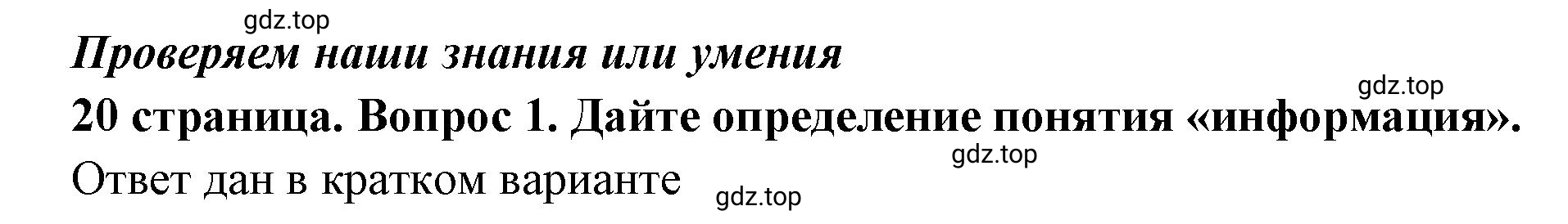 gdz.top
Проверяем наши знания или умения
gdz.top
20 страница. Вопрос 1. Дайте определение понятия «информация».
gdz.top
Ответ дан в кратком варианте
gdz.top